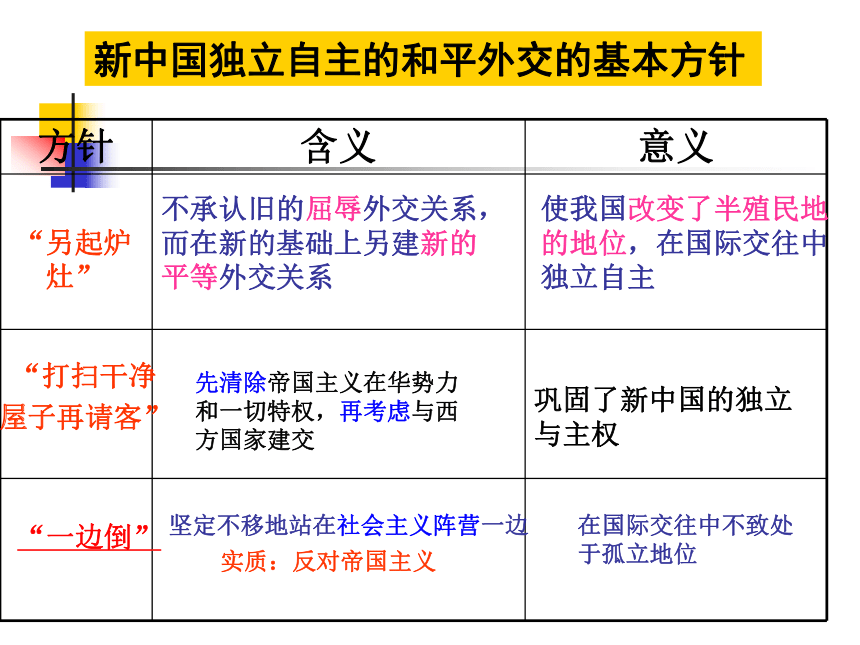 新中国独立自主的和平外交的基本方针

| 方针 | 含义 | 意义 |
|---|---|---|
| “另起炉灶” | 不承认旧的屈辱外交关系，而在新的基础上另建新的平等外交关系 | 使我国改变了半殖民地的地位，在国际交往中独立自主 |
| “打扫干净屋子再请客” | 先清除帝国主义在华势力和一切特权，再考虑与西方国家建交 | 巩固了新中国的独立与主权 |
| “一边倒” | 坚定不移地站在社会主义阵营一边 实质：反对帝国主义 | 在国际交往中不致处于孤立地位 |